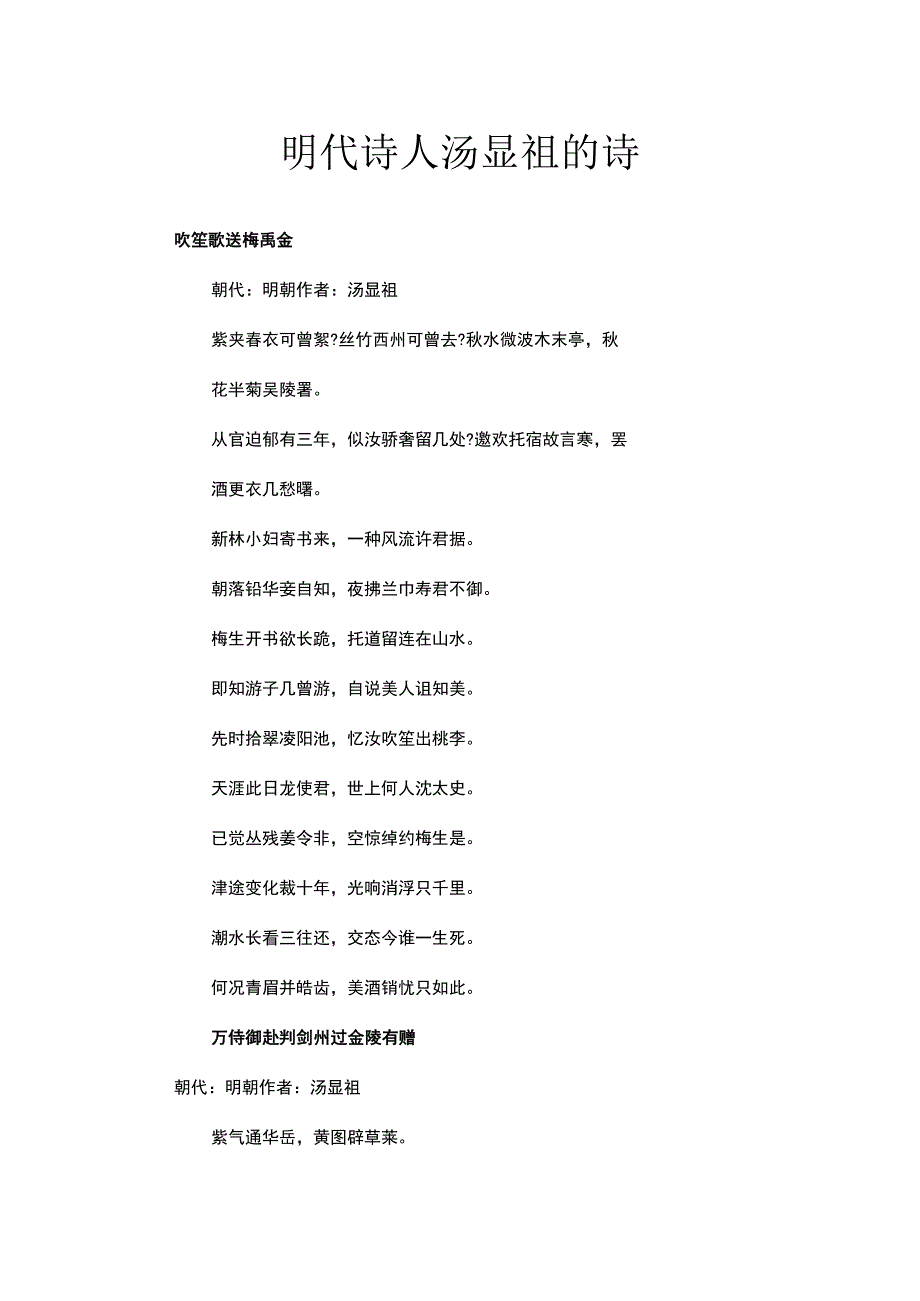 明代诗人汤显祖的诗

吹笙歌送梅禹金

朝代：明朝作者：汤显祖

紫夹春衣可曾絮?丝竹西州可曾去?秋水微波木末亭，秋花半菊吴陵署。

从官迫郁有三年，似汝骄奢留几处?邀欢托宿故言寒，罢酒更衣几愁曙。

新林小妇寄书来，一种风流许君据。

朝落铅华妾自知，夜拂兰巾寿君不御。

梅生开书欲长跪，托道留连在山水。

即知游子几曾游，自说美人讵知美。

先时拾翠凌阳池，忆汝吹笙出桃李。

天涯此日龙使君，世上何人沈太史。

已觉丛残姜令非，空惊绰约梅生是。

津途变化裁十年，光响消浮只千里。

潮水长看三往还，交态今谁一生死。

何况青眉并皓齿，美酒销忧只如此。

万侍御赴判剑州过金陵有赠

朝代：明朝作者：汤显祖

紫气通华岳，黄图辟草莱。